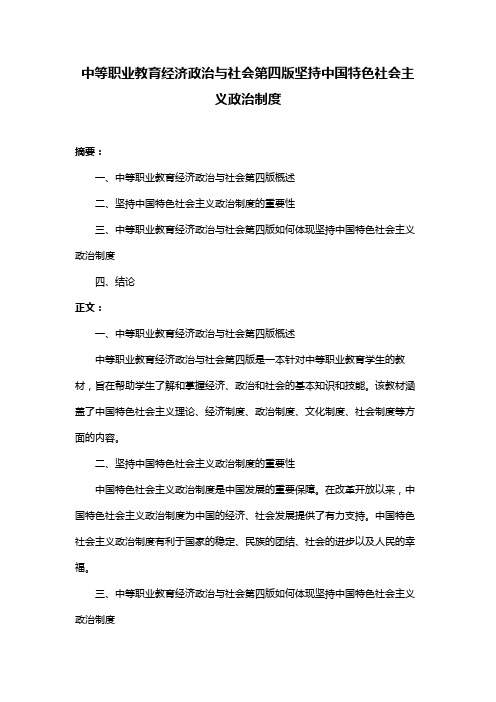 中等职业教育经济政治与社会第四版坚持中国特色社会主义政治制度

摘要：

一、中等职业教育经济政治与社会第四版概述

二、坚持中国特色社会主义政治制度的重要性

三、中等职业教育经济政治与社会第四版如何体现坚持中国特色社会主义政治制度

四、结论

正文：

一、中等职业教育经济政治与社会第四版概述

中等职业教育经济政治与社会第四版是一本针对中等职业教育学生的教材，旨在帮助学生了解和掌握经济、政治和社会的基本知识和技能。该教材涵盖了中国特色社会主义理论、经济制度、政治制度、文化制度、社会制度等方面的内容。

二、坚持中国特色社会主义政治制度的重要性

中国特色社会主义政治制度是中国发展的重要保障。在改革开放以来，中国特色社会主义政治制度为中国的经济、社会发展提供了有力支持。中国特色社会主义政治制度有利于国家的稳定、民族的团结、社会的进步以及人民的幸福。

三、中等职业教育经济政治与社会第四版如何体现坚持中国特色社会主义政治制度